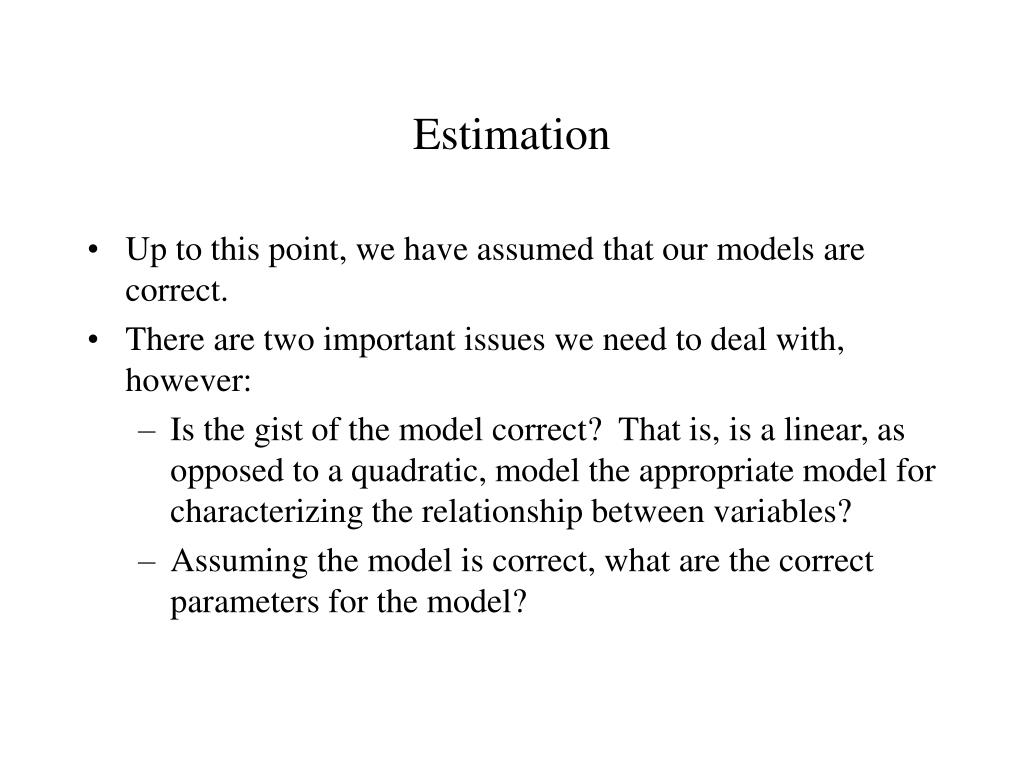 Estimation

• Up to this point, we have assumed that our models are correct.

• There are two important issues we need to deal with, however:

– Is the gist of the model correct? That is, is a linear, as opposed to a quadratic, model the appropriate model for characterizing the relationship between variables?

– Assuming the model is correct, what are the correct parameters for the model?